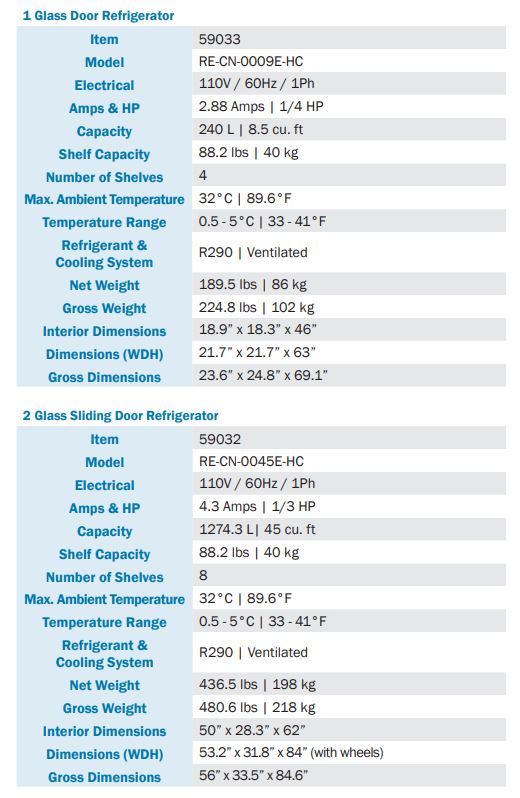 1 Glass Door Refrigerator

| Item | 59033 |
|---|---|
| Model | RE-CN-0009E-HC |
| Electrical | 110V / 60Hz / 1Ph |
| Amps & HP | 2.88 Amps \| 1/4 HP |
| Capacity | 240 L \| 8.5 cu. ft |
| Shelf Capacity | 88.2 lbs \| 40 kg |
| Number of Shelves | 4 |
| Max. Ambient Temperature | 32°C \| 89.6°F |
| Temperature Range | 0.5 - 5°C \| 33 - 41°F |
| Refrigerant & Cooling System | R290 \| Ventilated |
| Net Weight | 189.5 lbs \| 86 kg |
| Gross Weight | 224.8 lbs \| 102 kg |
| Interior Dimensions | 18.9" x 18.3" x 46" |
| Dimensions (WDH) | 21.7" x 21.7" x 63" |
| Gross Dimensions | 23.6" x 24.8" x 69.1" |

2 Glass Sliding Door Refrigerator

| Item | 59032 |
|---|---|
| Model | RE-CN-0045E-HC |
| Electrical | 110V / 60Hz / 1Ph |
| Amps & HP | 4.3 Amps \| 1/3 HP |
| Capacity | 1274.3 L\| 45 cu. ft |
| Shelf Capacity | 88.2 lbs \| 40 kg |
| Number of Shelves | 8 |
| Max. Ambient Temperature | 32°C \| 89.6°F |
| Temperature Range | 0.5 - 5°C \| 33 - 41°F |
| Refrigerant & Cooling System | R290 \| Ventilated |
| Net Weight | 436.5 lbs \| 198 kg |
| Gross Weight | 480.6 lbs \| 218 kg |
| Interior Dimensions | 50" x 28.3" x 62" |
| Dimensions (WDH) | 53.2" x 31.8" x 84" (with wheels) |
| Gross Dimensions | 56" x 33.5" x 84.6" |